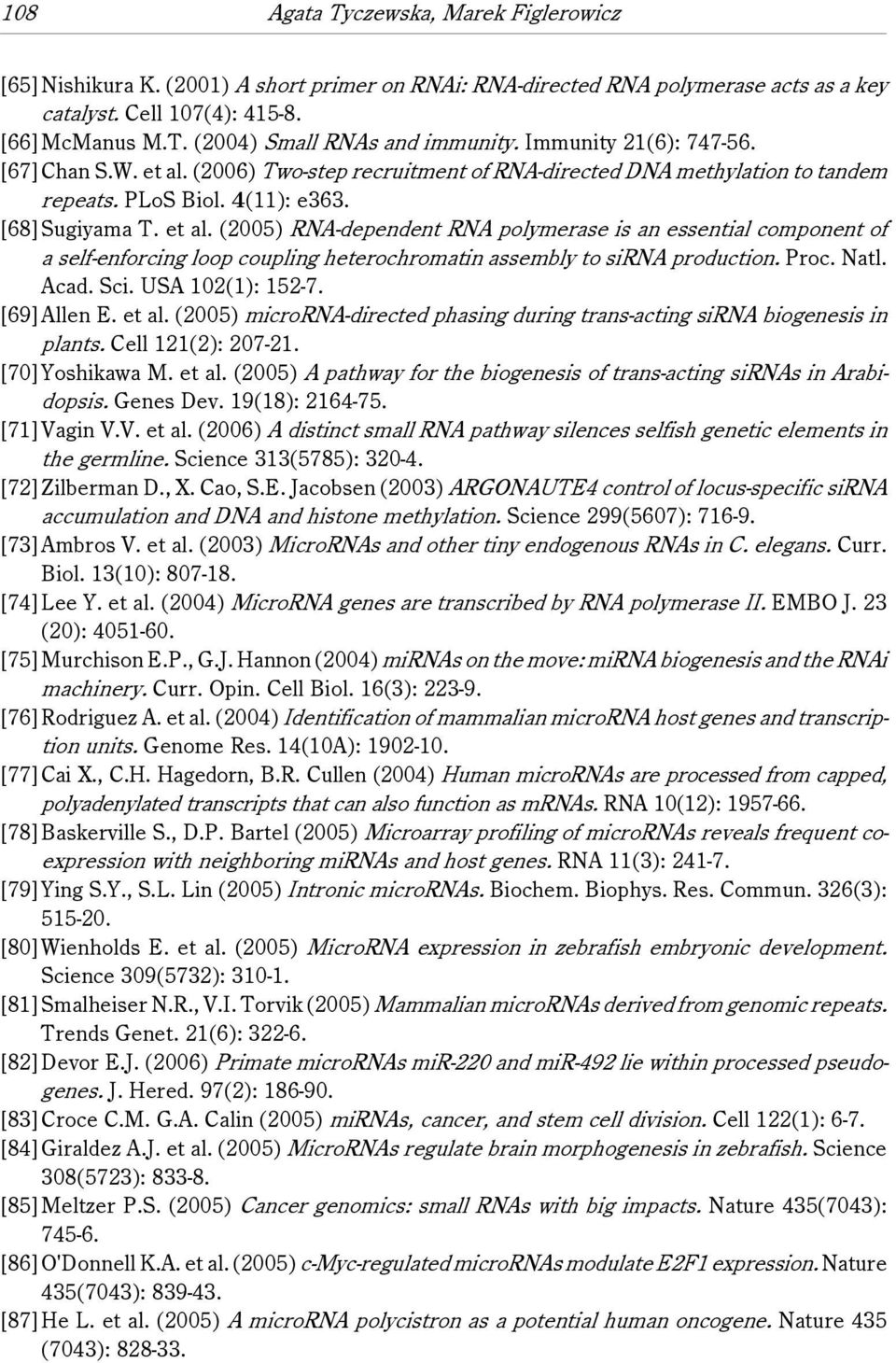 108 Agata Tyczewska, Marek Figlerowicz

[65] Nishikura K. (2001) A short primer on RNAi: RNA-directed RNA polymerase acts as a key catalyst. Cell 107(4): 415-8.
[66] McManus M.T. (2004) Small RNAs and immunity. Immunity 21(6): 747-56.
[67] Chan S.W. et al. (2006) Two-step recruitment of RNA-directed DNA methylation to tandem repeats. PLoS Biol. 4(11): e363.
[68] Sugiyama T. et al. (2005) RNA-dependent RNA polymerase is an essential component of a self-enforcing loop coupling heterochromatin assembly to siRNA production. Proc. Natl. Acad. Sci. USA 102(1): 152-7.
[69] Allen E. et al. (2005) microRNA-directed phasing during trans-acting siRNA biogenesis in plants. Cell 121(2): 207-21.
[70] Yoshikawa M. et al. (2005) A pathway for the biogenesis of trans-acting siRNAs in Arabidopsis. Genes Dev. 19(18): 2164-75.
[71] Vagin V.V. et al. (2006) A distinct small RNA pathway silences selfish genetic elements in the germline. Science 313(5785): 320-4.
[72] Zilberman D., X. Cao, S.E. Jacobsen (2003) ARGONAUTE4 control of locus-specific siRNA accumulation and DNA and histone methylation. Science 299(5607): 716-9.
[73] Ambros V. et al. (2003) MicroRNAs and other tiny endogenous RNAs in C. elegans. Curr. Biol. 13(10): 807-18.
[74] Lee Y. et al. (2004) MicroRNA genes are transcribed by RNA polymerase II. EMBO J. 23 (20): 4051-60.
[75] Murchison E.P., G.J. Hannon (2004) miRNAs on the move: miRNA biogenesis and the RNAi machinery. Curr. Opin. Cell Biol. 16(3): 223-9.
[76] Rodriguez A. et al. (2004) Identification of mammalian microRNA host genes and transcription units. Genome Res. 14(10A): 1902-10.
[77] Cai X., C.H. Hagedorn, B.R. Cullen (2004) Human microRNAs are processed from capped, polyadenylated transcripts that can also function as mRNAs. RNA 10(12): 1957-66.
[78] Baskerville S., D.P. Bartel (2005) Microarray profiling of microRNAs reveals frequent coexpression with neighboring miRNAs and host genes. RNA 11(3): 241-7.
[79] Ying S.Y., S.L. Lin (2005) Intronic microRNAs. Biochem. Biophys. Res. Commun. 326(3): 515-20.
[80] Wienholds E. et al. (2005) MicroRNA expression in zebrafish embryonic development. Science 309(5732): 310-1.
[81] Smalheiser N.R., V.I. Torvik (2005) Mammalian microRNAs derived from genomic repeats. Trends Genet. 21(6): 322-6.
[82] Devor E.J. (2006) Primate microRNAs miR-220 and miR-492 lie within processed pseudogenes. J. Hered. 97(2): 186-90.
[83] Croce C.M. G.A. Calin (2005) miRNAs, cancer, and stem cell division. Cell 122(1): 6-7.
[84] Giraldez A.J. et al. (2005) MicroRNAs regulate brain morphogenesis in zebrafish. Science 308(5723): 833-8.
[85] Meltzer P.S. (2005) Cancer genomics: small RNAs with big impacts. Nature 435(7043): 745-6.
[86] O'Donnell K.A. et al. (2005) c-Myc-regulated microRNAs modulate E2F1 expression. Nature 435(7043): 839-43.
[87] He L. et al. (2005) A microRNA polycistron as a potential human oncogene. Nature 435 (7043): 828-33.